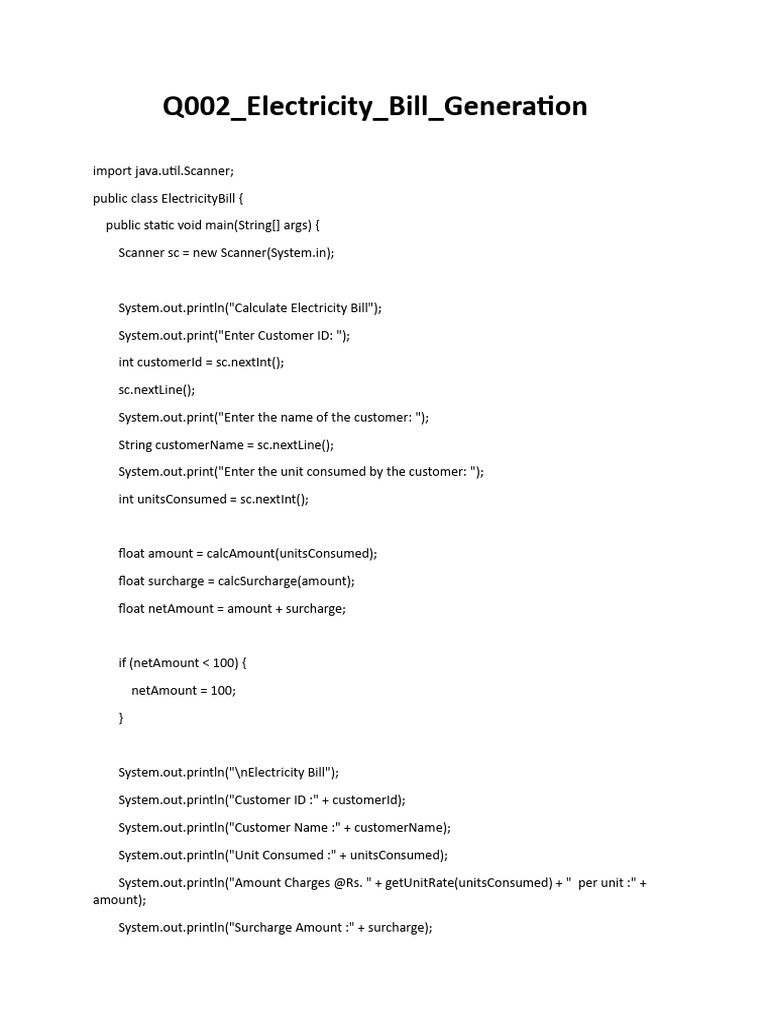 Q002_Electricity_Bill_Generation

import java.util.Scanner;

public class ElectricityBill {

public static void main(String[] args) {

Scanner sc = new Scanner(System.in);

System.out.println("Calculate Electricity Bill");

System.out.print("Enter Customer ID: ");

int customerId = sc.nextInt();

sc.nextLine();

System.out.print("Enter the name of the customer: ");

String customerName = sc.nextLine();

System.out.print("Enter the unit consumed by the customer: ");

int unitsConsumed = sc.nextInt();

float amount = calcAmount(unitsConsumed);

float surcharge = calcSurcharge(amount);

float netAmount = amount + surcharge;

if (netAmount < 100) {

netAmount = 100;

}

System.out.println("\nElectricity Bill");

System.out.println("Customer ID :" + customerId);

System.out.println("Customer Name :" + customerName);

System.out.println("Unit Consumed :" + unitsConsumed);

System.out.println("Amount Charges @Rs. " + getUnitRate(unitsConsumed) + " per unit :" + amount);

System.out.println("Surcharge Amount :" + surcharge);